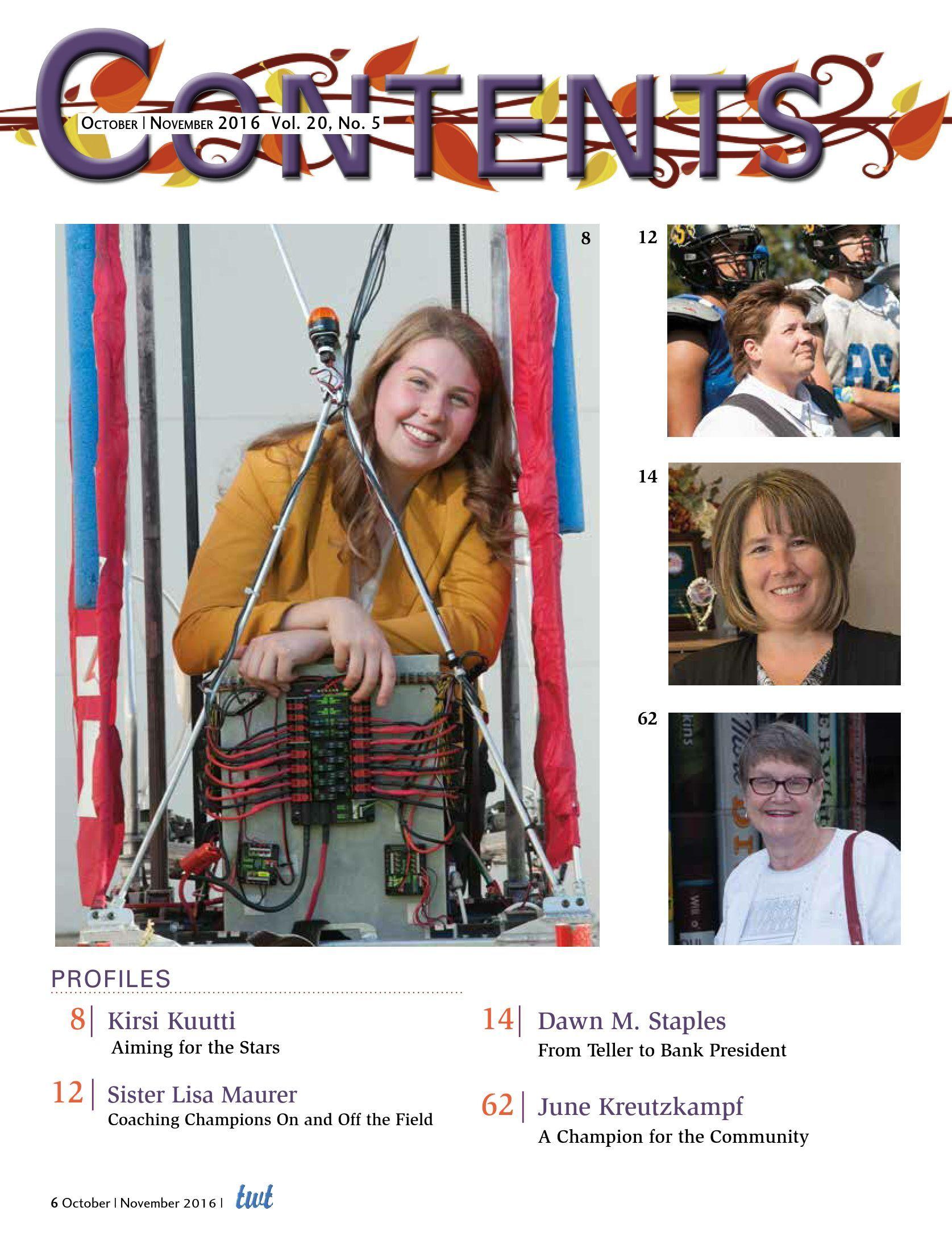 CONTENTS

OCTOBER | NOVEMBER 2016 Vol. 20, No. 5

8

12

14

62

PROFILES

8 | Kirsi Kuutti
Aiming for the Stars

12 | Sister Lisa Maurer
Coaching Champions On and Off the Field

14 | Dawn M. Staples
From Teller to Bank President

62 | June Kreutzkampf
A Champion for the Community

6 October | November 2016 | twt